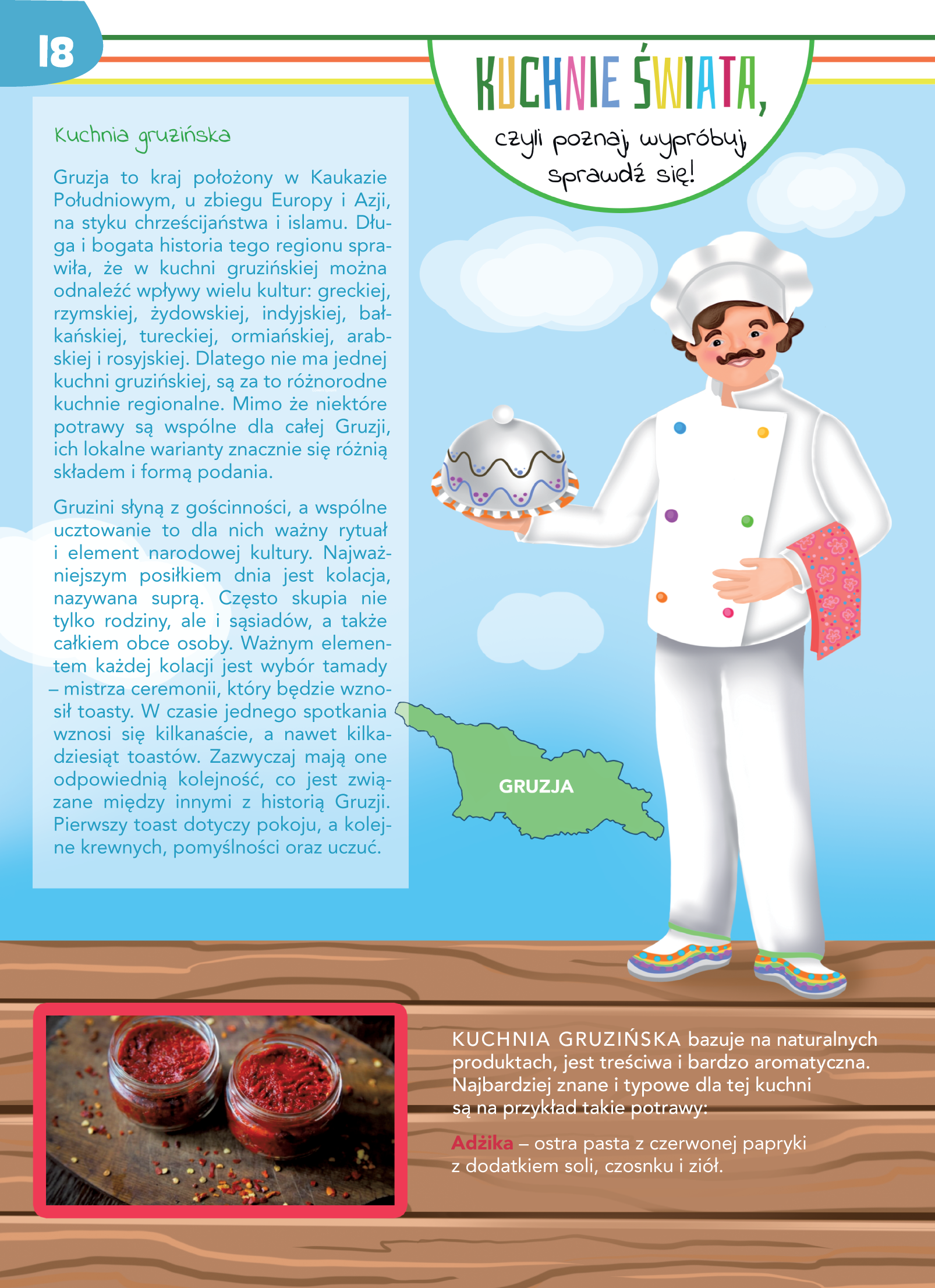 18

KUCHNIE ŚWIATA, czyli poznaj, wypróbuj, sprawdź się!

Kuchnia gruzińska

Gruzja to kraj położony w Kaukazie Południowym, u zbiegu Europy i Azji, na styku chrześcijaństwa i islamu. Długa i bogata historia tego regionu sprawiła, że w kuchni gruzińskiej można odnaleźć wpływy wielu kultur: greckiej, rzymskiej, żydowskiej, indyjskiej, bałkańskiej, tureckiej, ormiańskiej, arabskiej i rosyjskiej. Dlatego nie ma jednej kuchni gruzińskiej, są za to różnorodne kuchnie regionalne. Mimo że niektóre potrawy są wspólne dla całej Gruzji, ich lokalne warianty znacznie się różnią składem i formą podania.

Gruzini słyną z gościnności, a wspólne ucztowanie to dla nich ważny rytuał i element narodowej kultury. Najważniejszym posiłkiem dnia jest kolacja, nazywana suprą. Często skupia nie tylko rodziny, ale i sąsiadów, a także całkiem obce osoby. Ważnym elementem każdej kolacji jest wybór tamady – mistrza ceremonii, który będzie wznosił toasty. W czasie jednego spotkania wznosi się kilkanaście, a nawet kilkadziesiąt toastów. Zazwyczaj mają one odpowiednią kolejność, co jest związane między innymi z historią Gruzji. Pierwszy toast dotyczy pokoju, a kolejne krewnych, pomyślności oraz uczuć.

GRUZJA

KUCHNIA GRUZIŃSKA bazuje na naturalnych produktach, jest treściwa i bardzo aromatyczna. Najbardziej znane i typowe dla tej kuchni są na przykład takie potrawy:

Adżika – ostra pasta z czerwonej papryki z dodatkiem soli, czosnku i ziół.